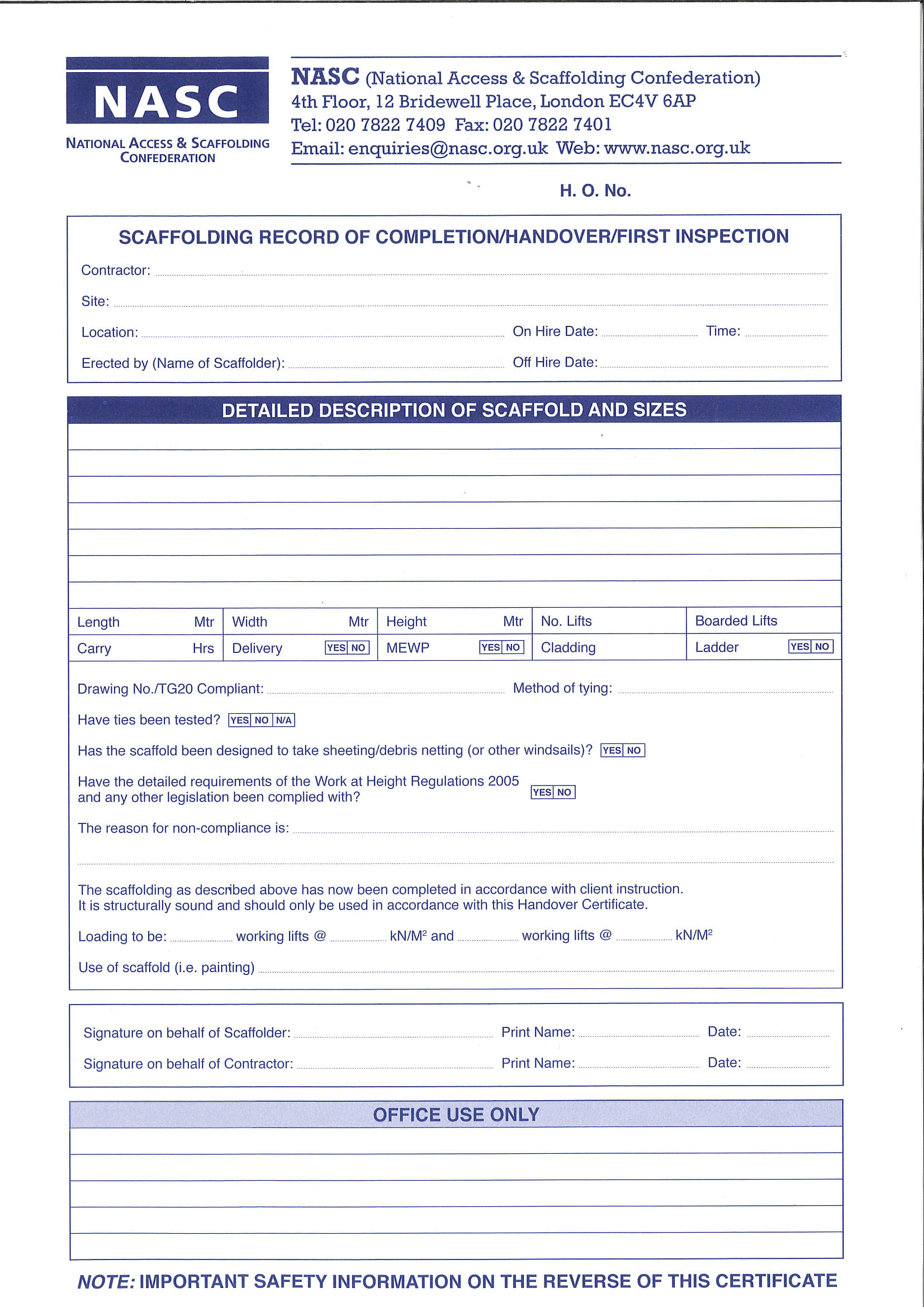 NASC

NATIONAL ACCESS & SCAFFOLDING CONFEDERATION

NASC (National Access & Scaffolding Confederation)
4th Floor, 12 Bridewell Place, London EC4V 6AP
Tel: 020 7822 7409 Fax: 020 7822 7401
Email: enquiries@nasc.org.uk Web: www.nasc.org.uk

H. O. No.

SCAFFOLDING RECORD OF COMPLETION/HANDOVER/FIRST INSPECTION

Contractor:

Site:

Location: On Hire Date: Time:

Erected by (Name of Scaffolder): Off Hire Date:

DETAILED DESCRIPTION OF SCAFFOLD AND SIZES

| Length Mtr | Width Mtr | Height Mtr | No. Lifts | Boarded Lifts |
|---|---|---|---|---|
| Carry Hrs | Delivery YES NO | MEWP YES NO | Cladding | Ladder YES NO |

Drawing No./TG20 Compliant: Method of tying:

Have ties been tested? YES NO N/A

Has the scaffold been designed to take sheeting/debris netting (or other windsails)? YES NO

Have the detailed requirements of the Work at Height Regulations 2005 and any other legislation been complied with? YES NO

The reason for non-compliance is:

The scaffolding as described above has now been completed in accordance with client instruction. It is structurally sound and should only be used in accordance with this Handover Certificate.

Loading to be: working lifts @ $kN/M^2$ and working lifts @ $kN/M^2$

Use of scaffold (i.e. painting)

Signature on behalf of Scaffolder: Print Name: Date:

Signature on behalf of Contractor: Print Name: Date:

OFFICE USE ONLY

NOTE: IMPORTANT SAFETY INFORMATION ON THE REVERSE OF THIS CERTIFICATE